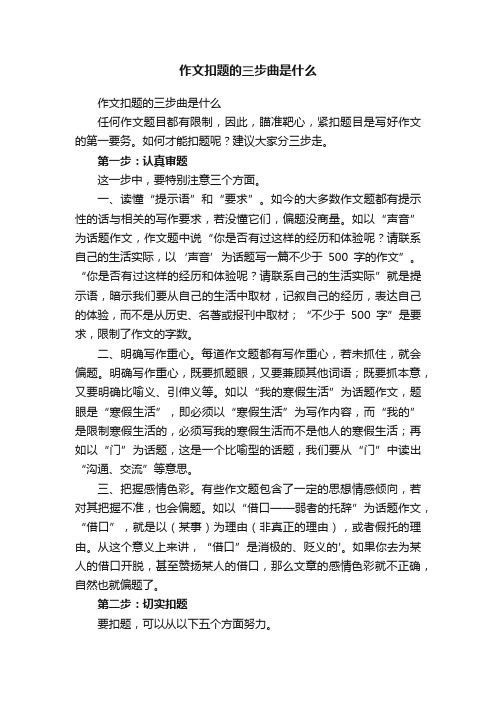 作文扣题的三步曲是什么

作文扣题的三步曲是什么

任何作文题目都有限制，因此，瞄准靶心，紧扣题目是写好作文的第一要务。如何才能扣题呢？建议大家分三步走。

第一步：认真审题

这一步中，要特别注意三个方面。

一、读懂“提示语”和“要求”。如今的大多数作文题都有提示性的话与相关的写作要求，若没懂它们，偏题没商量。如以“声音”为话题作文，作文题中说“你是否有过这样的经历和体验呢？请联系自己的生活实际，以‘声音’为话题写一篇不少于 500 字的作文”。“你是否有过这样的经历和体验呢？请联系自己的生活实际”就是提示语，暗示我们要从自己的生活中取材，记叙自己的经历，表达自己的体验，而不是从历史、名著或报刊中取材；“不少于 500 字”是要求，限制了作文的字数。

二、明确写作重心。每道作文题都有写作重心，若未抓住，就会偏题。明确写作重心，既要抓题眼，又要兼顾其他词语；既要抓本意，又要明确比喻义、引伸义等。如以“我的寒假生活”为话题作文，题眼是“寒假生活”，即必须以“寒假生活”为写作内容，而“我的”是限制寒假生活的，必须写我的寒假生活而不是他人的寒假生活；再如以“门”为话题，这是一个比喻型的话题，我们要从“门”中读出“沟通、交流”等意思。

三、把握感情色彩。有些作文题包含了一定的思想情感倾向，若对其把握不准，也会偏题。如以“借口——弱者的托辞”为话题作文，“借口”，就是以（某事）为理由（非真正的理由），或者假托的理由。从这个意义上来讲，“借口”是消极的、贬义的'。如果你去为某人的借口开脱，甚至赞扬某人的借口，那么文章的感情色彩就不正确，自然也就偏题了。

第二步：切实扣题

要扣题，可以从以下五个方面努力。